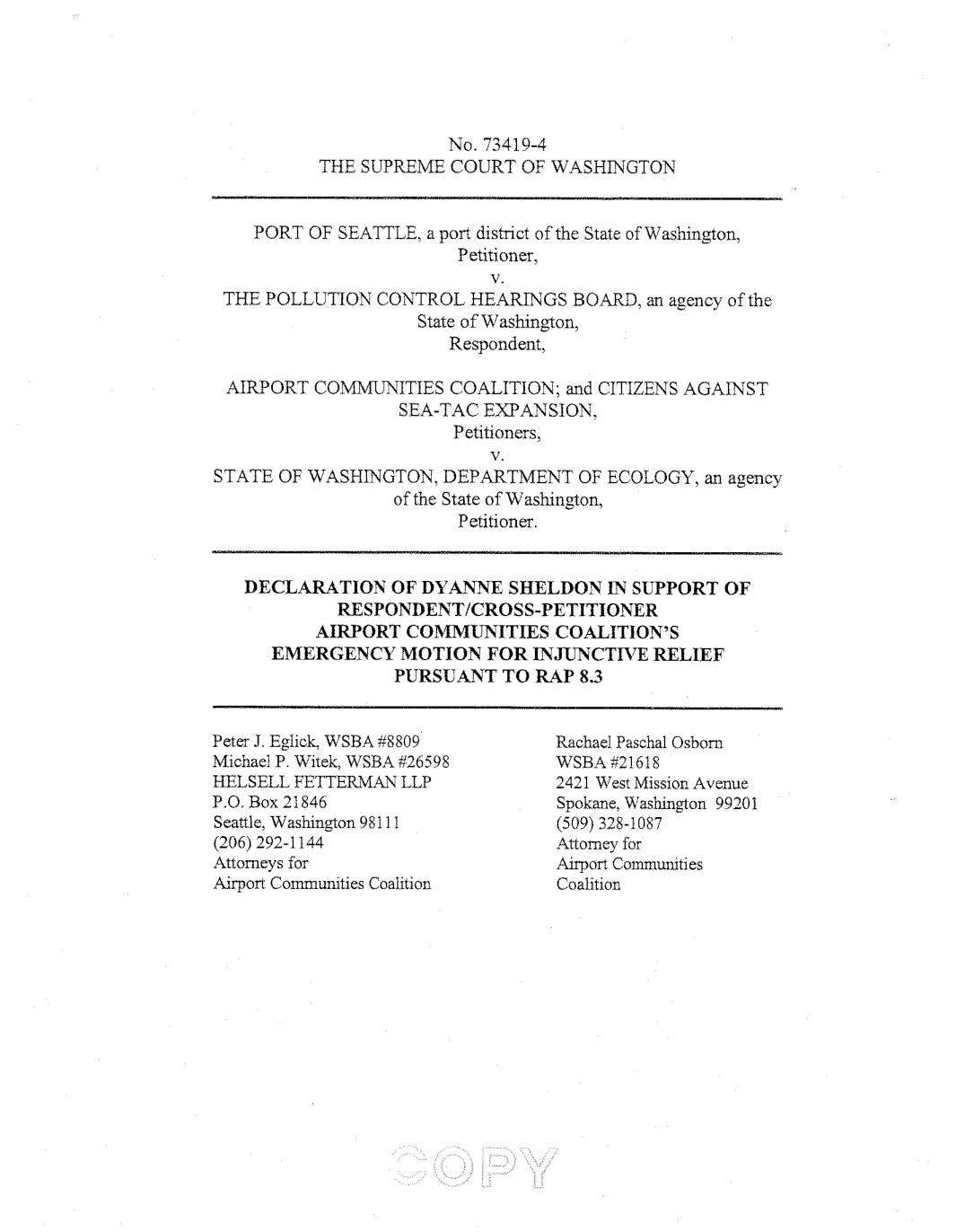 No. 73419-4
THE SUPREME COURT OF WASHINGTON

PORT OF SEATTLE, a port district of the State of Washington,
Petitioner,
v.
THE POLLUTION CONTROL HEARINGS BOARD, an agency of the State of Washington,
Respondent,

AIRPORT COMMUNITIES COALITION; and CITIZENS AGAINST SEA-TAC EXPANSION,
Petitioners,
v.
STATE OF WASHINGTON, DEPARTMENT OF ECOLOGY, an agency of the State of Washington,
Petitioner.

DECLARATION OF DYANNE SHELDON IN SUPPORT OF RESPONDENT/CROSS-PETITIONER AIRPORT COMMUNITIES COALITION'S EMERGENCY MOTION FOR INJUNCTIVE RELIEF PURSUANT TO RAP 8.3

Peter J. Eglick, WSBA #8809
Michael P. Witek, WSBA #26598
HELSELL FETTERMAN LLP
P.O. Box 21846
Seattle, Washington 98111
(206) 292-1144
Attorneys for
Airport Communities Coalition

Rachael Paschal Osborn
WSBA #21618
2421 West Mission Avenue
Spokane, Washington 99201
(509) 328-1087
Attorney for
Airport Communities
Coalition

COPY